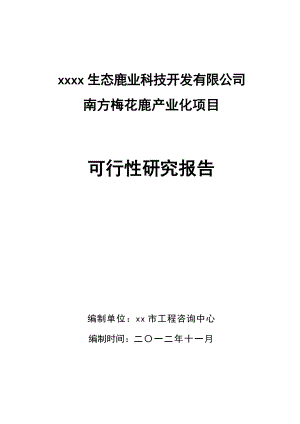 xxxx 生态鹿业科技开发有限公司

南方梅花鹿产业化项目

可行性研究报告

编制单位：xx 市工程咨询中心

编制时间：二〇一二年十一月